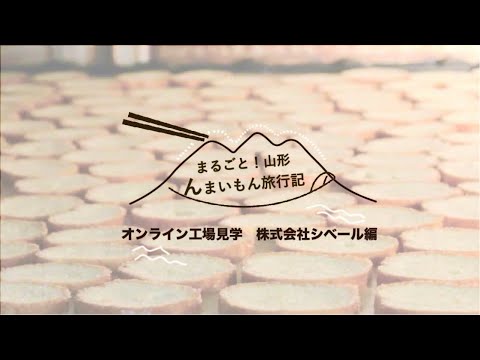 まるごと！山形
んまいもん旅行記

オンライン工場見学　株式会社シベール編